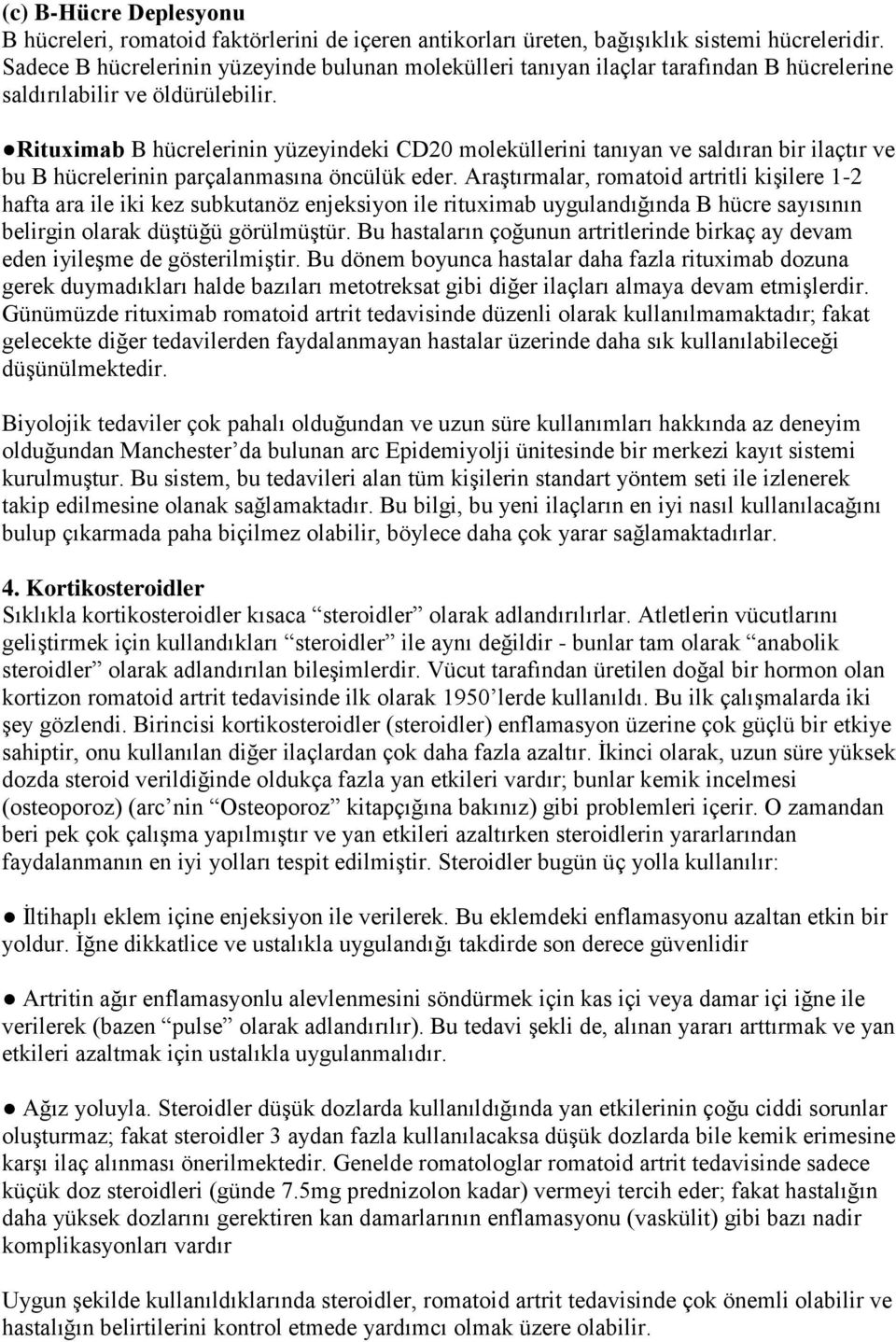 (c) B-Hücre Deplesyonu
B hücreleri, romatoid faktörlerini de içeren antikorları üreten, bağışıklık sistemi hücreleridir. Sadece B hücrelerinin yüzeyinde bulunan molekülleri tanıyan ilaçlar tarafından B hücrelerine saldırılabilir ve öldürülebilir.

●Rituximab B hücrelerinin yüzeyindeki CD20 moleküllerini tanıyan ve saldıran bir ilaçtır ve bu B hücrelerinin parçalanmasına öncülük eder. Araştırmalar, romatoid artritli kişilere 1-2 hafta ara ile iki kez subkutanöz enjeksiyon ile rituximab uygulandığında B hücre sayısının belirgin olarak düştüğü görülmüştür. Bu hastaların çoğunun artritlerinde birkaç ay devam eden iyileşme de gösterilmiştir. Bu dönem boyunca hastalar daha fazla rituximab dozuna gerek duymadıkları halde bazıları metotreksat gibi diğer ilaçları almaya devam etmişlerdir. Günümüzde rituximab romatoid artrit tedavisinde düzenli olarak kullanılmamaktadır; fakat gelecekte diğer tedavilerden faydalanmayan hastalar üzerinde daha sık kullanılabileceği düşünülmektedir.

Biyolojik tedaviler çok pahalı olduğundan ve uzun süre kullanımları hakkında az deneyim olduğundan Manchester’da bulunan arc Epidemiyolji ünitesinde bir merkezi kayıt sistemi kurulmuştur. Bu sistem, bu tedavileri alan tüm kişilerin standart yöntem seti ile izlenerek takip edilmesine olanak sağlamaktadır. Bu bilgi, bu yeni ilaçların en iyi nasıl kullanılacağını bulup çıkarmada paha biçilmez olabilir, böylece daha çok yarar sağlamaktadırlar.

4. Kortikosteroidler
Sıklıkla kortikosteroidler kısaca “steroidler” olarak adlandırılırlar. Atletlerin vücutlarını geliştirmek için kullandıkları “steroidler” ile aynı değildir - bunlar tam olarak “anabolik steroidler” olarak adlandırılan bileşimlerdir. Vücut tarafından üretilen doğal bir hormon olan kortizon romatoid artrit tedavisinde ilk olarak 1950’lerde kullanıldı. Bu ilk çalışmalarda iki şey gözlendi. Birincisi kortikosteroidler (steroidler) enflamasyon üzerine çok güçlü bir etkiye sahiptir, onu kullanılan diğer ilaçlardan çok daha fazla azaltır. İkinci olarak, uzun süre yüksek dozda steroid verildiğinde oldukça fazla yan etkileri vardır; bunlar kemik incelmesi (osteoporoz) (arc’nin “Osteoporoz” kitapçığına bakınız) gibi problemleri içerir. O zamandan beri pek çok çalışma yapılmıştır ve yan etkileri azaltırken steroidlerin yararlarından faydalanmanın en iyi yolları tespit edilmiştir. Steroidler bugün üç yolla kullanılır:

● İltihaplı eklem içine enjeksiyon ile verilerek. Bu eklemdeki enflamasyonu azaltan etkin bir yoldur. İğne dikkatlice ve ustalıkla uygulandığı takdirde son derece güvenlidir

● Artritin ağır enflamasyonlu alevlenmesini söndürmek için kas içi veya damar içi iğne ile verilerek (bazen “pulse” olarak adlandırılır). Bu tedavi şekli de, alınan yararı arttırmak ve yan etkileri azaltmak için ustalıkla uygulanmalıdır.

● Ağız yoluyla. Steroidler düşük dozlarda kullanıldığında yan etkilerinin çoğu ciddi sorunlar oluşturmaz; fakat steroidler 3 aydan fazla kullanılacaksa düşük dozlarda bile kemik erimesine karşı ilaç alınması önerilmektedir. Genelde romatologlar romatoid artrit tedavisinde sadece küçük doz steroidleri (günde 7.5mg prednizolon kadar) vermeyi tercih eder; fakat hastalığın daha yüksek dozlarını gerektiren kan damarlarının enflamasyonu (vaskülit) gibi bazı nadir komplikasyonları vardır

Uygun şekilde kullanıldıklarında steroidler, romatoid artrit tedavisinde çok önemli olabilir ve hastalığın belirtilerini kontrol etmede yardımcı olmak üzere olabilir.